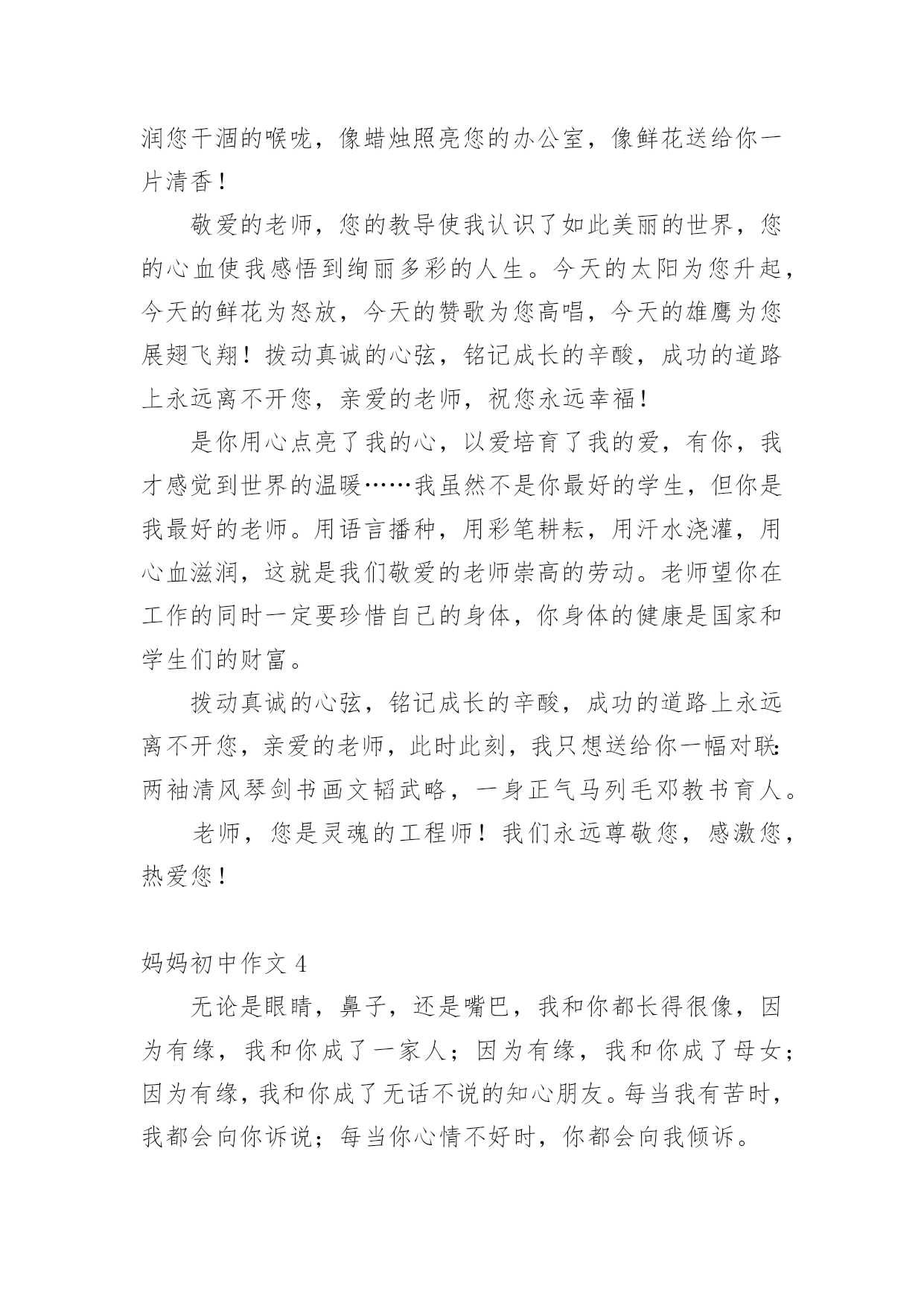 润您干涸的喉咙，像蜡烛照亮您的办公室，像鲜花送给你一片清香！

敬爱的老师，您的教导使我认识了如此美丽的世界，您的心血使我感悟到绚丽多彩的人生。今天的太阳为您升起，今天的鲜花为怒放，今天的赞歌为您高唱，今天的雄鹰为您展翅飞翔！拨动真诚的心弦，铭记成长的辛酸，成功的道路上永远离不开您，亲爱的老师，祝您永远幸福！

是你用心点亮了我的心，以爱培育了我的爱，有你，我才感觉到世界的温暖……我虽然不是你最好的学生，但你是我最好的老师。用语言播种，用彩笔耕耘，用汗水浇灌，用心血滋润，这就是我们敬爱的老师崇高的劳动。老师望你在工作的同时一定要珍惜自己的身体，你身体的健康是国家和学生们的财富。

拨动真诚的心弦，铭记成长的辛酸，成功的道路上永远离不开您，亲爱的老师，此时此刻，我只想送给你一幅对联：两袖清风琴剑书画文韬武略，一身正气马列毛邓教书育人。

老师，您是灵魂的工程师！我们永远尊敬您，感激您，热爱您！

妈妈初中作文 4

无论是眼睛，鼻子，还是嘴巴，我和你都长得很像，因为有缘，我和你成了一家人；因为有缘，我和你成了母女；因为有缘，我和你成了无话不说的知心朋友。每当我有苦时，我都会向你诉说；每当你心情不好时，你都会向我倾诉。